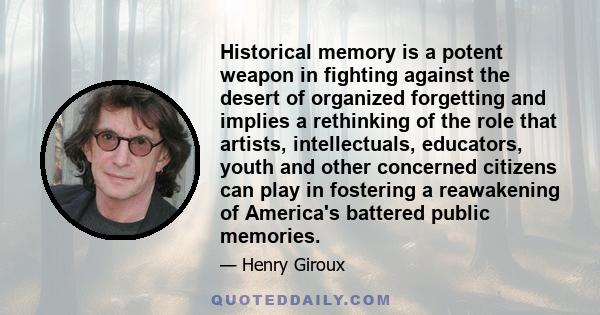 Historical memory is a potent weapon in fighting against the desert of organized forgetting and implies a rethinking of the role that artists, intellectuals, educators, youth and other concerned citizens can play in fostering a reawakening of America's battered public memories.

— Henry Giroux

QUOTEDDAILY.COM